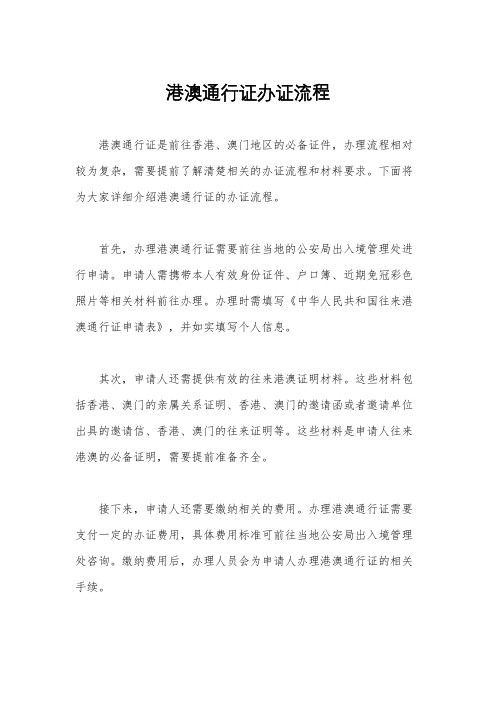 港澳通行证办证流程

港澳通行证是前往香港、澳门地区的必备证件，办理流程相对较为复杂，需要提前了解清楚相关的办证流程和材料要求。下面将为大家详细介绍港澳通行证的办证流程。

首先，办理港澳通行证需要前往当地的公安局出入境管理处进行申请。申请人需携带本人有效身份证件、户口簿、近期免冠彩色照片等相关材料前往办理。办理时需填写《中华人民共和国往来港澳通行证申请表》，并如实填写个人信息。

其次，申请人还需提供有效的往来港澳证明材料。这些材料包括香港、澳门的亲属关系证明、香港、澳门的邀请函或者邀请单位出具的邀请信、香港、澳门的往来证明等。这些材料是申请人往来港澳的必备证明，需要提前准备齐全。

接下来，申请人还需要缴纳相关的费用。办理港澳通行证需要支付一定的办证费用，具体费用标准可前往当地公安局出入境管理处咨询。缴纳费用后，办理人员会为申请人办理港澳通行证的相关手续。